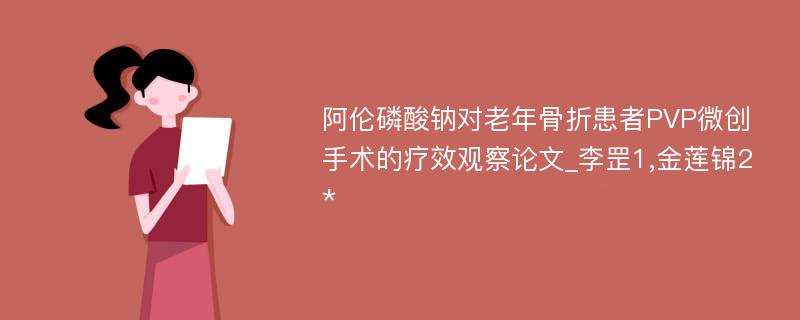 阿伦磷酸钠对老年骨折患者PVP微创手术的疗效观察论文_李罡1,金莲锦2*